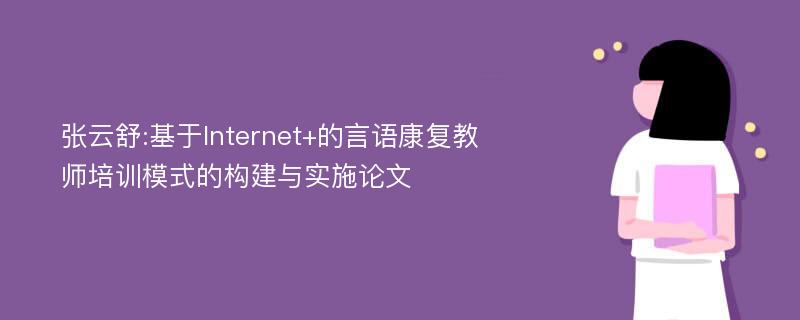 张云舒:基于Internet+的言语康复教师培训模式的构建与实施论文